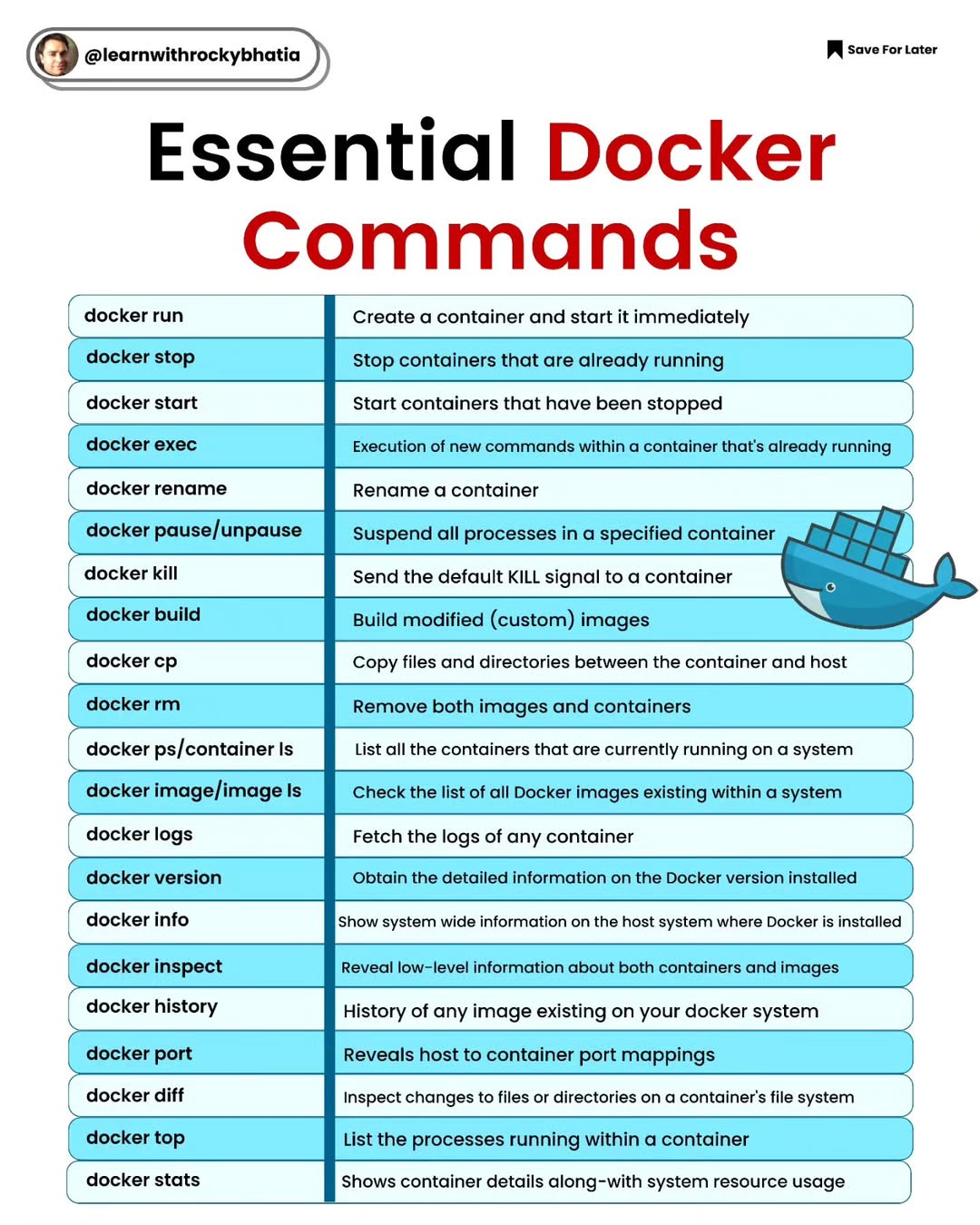 @learnwithrockybhatia

Save For Later

Essential Docker Commands

| | |
|---|---|
| docker run | Create a container and start it immediately |
| docker stop | Stop containers that are already running |
| docker start | Start containers that have been stopped |
| docker exec | Execution of new commands within a container that's already running |
| docker rename | Rename a container |
| docker pause/unpause | Suspend all processes in a specified container |
| docker kill | Send the default KILL signal to a container |
| docker build | Build modified (custom) images |
| docker cp | Copy files and directories between the container and host |
| docker rm | Remove both images and containers |
| docker ps/container ls | List all the containers that are currently running on a system |
| docker image/image ls | Check the list of all Docker images existing within a system |
| docker logs | Fetch the logs of any container |
| docker version | Obtain the detailed information on the Docker version installed |
| docker info | Show system wide information on the host system where Docker is installed |
| docker inspect | Reveal low-level information about both containers and images |
| docker history | History of any image existing on your docker system |
| docker port | Reveals host to container port mappings |
| docker diff | Inspect changes to files or directories on a container's file system |
| docker top | List the processes running within a container |
| docker stats | Shows container details along-with system resource usage |